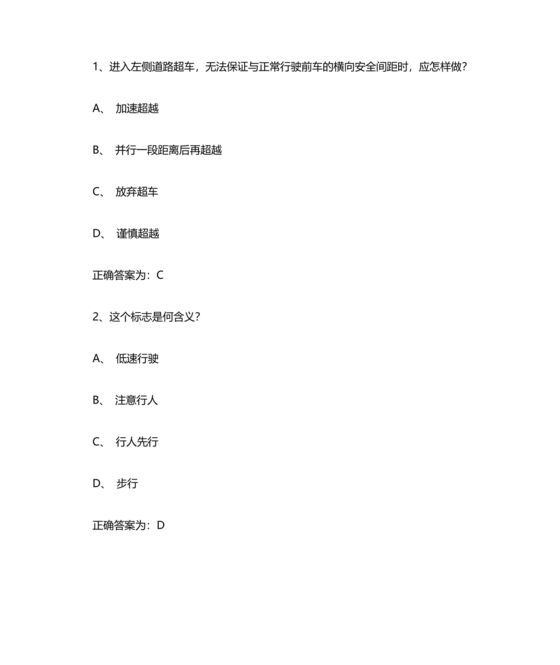 1、进入左侧道路超车，无法保证与正常行驶前车的横向安全间距时，应怎样做？

A、 加速超越

B、 并行一段距离后再超越

C、 放弃超车

D、 谨慎超越

正确答案为：C

2、这个标志是何含义？

A、 低速行驶

B、 注意行人

C、 行人先行

D、 步行

正确答案为：D